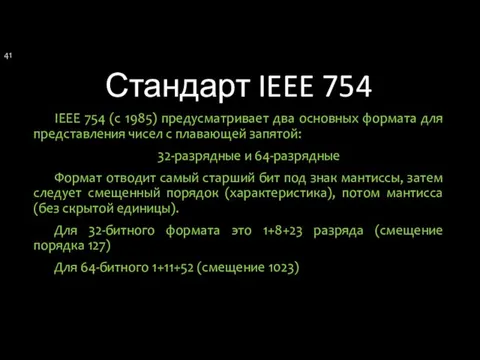 41

Стандарт IEEE 754

IEEE 754 (с 1985) предусматривает два основных формата для представления чисел с плавающей запятой:

32-разрядные и 64-разрядные

Формат отводит самый старший бит под знак мантиссы, затем следует смещенный порядок (характеристика), потом мантисса (без скрытой единицы).

Для 32-битного формата это 1+8+23 разряда (смещение порядка 127)

Для 64-битного 1+11+52 (смещение 1023)